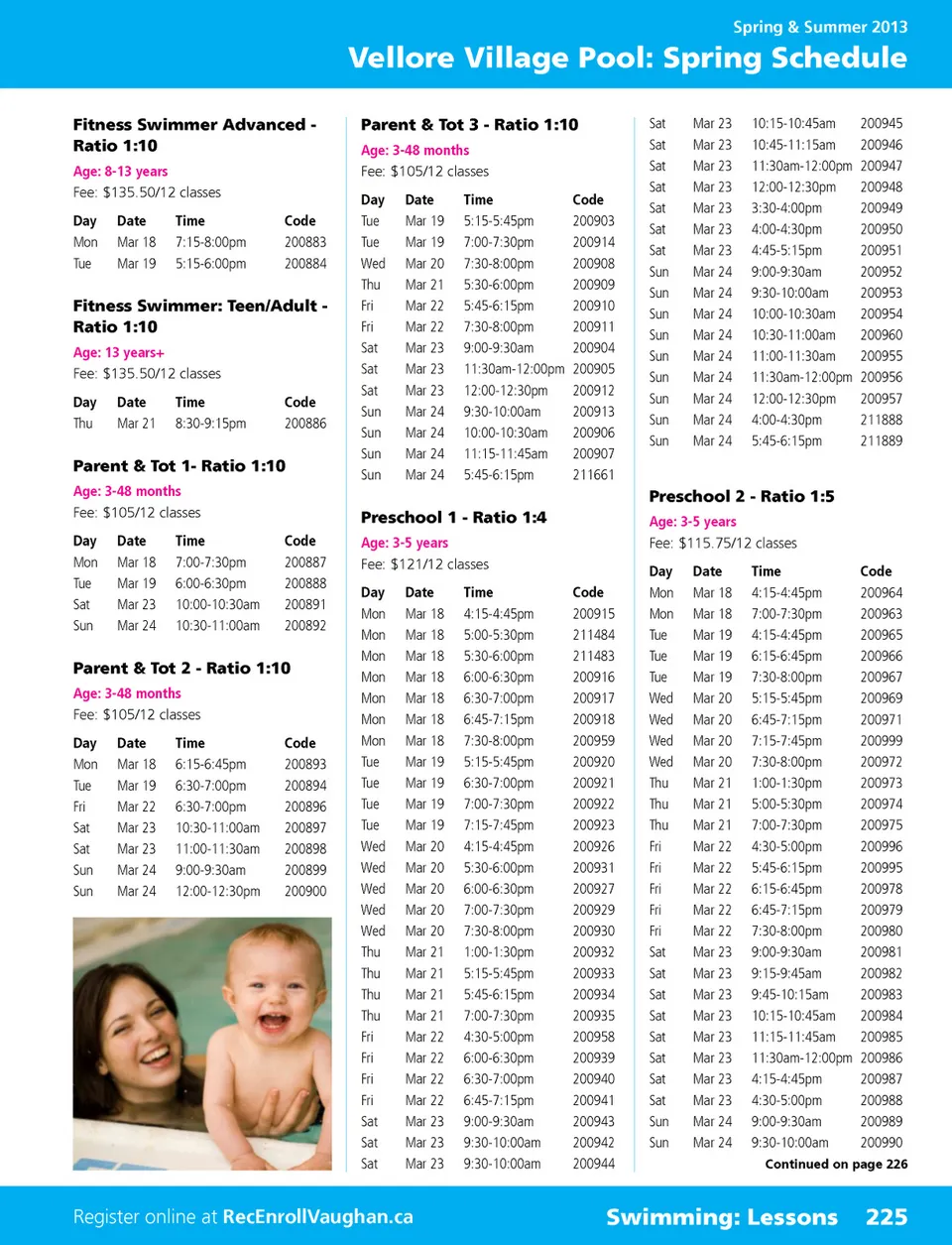 Spring & Summer 2013
Vellore Village Pool: Spring Schedule

Fitness Swimmer Advanced - Ratio 1:10
Age: 8-13 years
Fee: $135.50/12 classes

| Day | Date | Time | Code |
|---|---|---|---|
| Mon | Mar 18 | 7:15-8:00pm | 200883 |
| Tue | Mar 19 | 5:15-6:00pm | 200884 |

Fitness Swimmer: Teen/Adult - Ratio 1:10
Age: 13 years+
Fee: $135.50/12 classes

| Day | Date | Time | Code |
|---|---|---|---|
| Thu | Mar 21 | 8:30-9:15pm | 200886 |

Parent & Tot 1- Ratio 1:10
Age: 3-48 months
Fee: $105/12 classes

| Day | Date | Time | Code |
|---|---|---|---|
| Mon | Mar 18 | 7:00-7:30pm | 200887 |
| Tue | Mar 19 | 6:00-6:30pm | 200888 |
| Sat | Mar 23 | 10:00-10:30am | 200891 |
| Sun | Mar 24 | 10:30-11:00am | 200892 |

Parent & Tot 2 - Ratio 1:10
Age: 3-48 months
Fee: $105/12 classes

| Day | Date | Time | Code |
|---|---|---|---|
| Mon | Mar 18 | 6:15-6:45pm | 200893 |
| Tue | Mar 19 | 6:30-7:00pm | 200894 |
| Fri | Mar 22 | 6:30-7:00pm | 200896 |
| Sat | Mar 23 | 10:30-11:00am | 200897 |
| Sat | Mar 23 | 11:00-11:30am | 200898 |
| Sun | Mar 24 | 9:00-9:30am | 200899 |
| Sun | Mar 24 | 12:00-12:30pm | 200900 |

Parent & Tot 3 - Ratio 1:10
Age: 3-48 months
Fee: $105/12 classes

| Day | Date | Time | Code |
|---|---|---|---|
| Tue | Mar 19 | 5:15-5:45pm | 200903 |
| Tue | Mar 19 | 7:00-7:30pm | 200914 |
| Wed | Mar 20 | 7:30-8:00pm | 200908 |
| Thu | Mar 21 | 5:30-6:00pm | 200909 |
| Fri | Mar 22 | 5:45-6:15pm | 200910 |
| Fri | Mar 22 | 7:30-8:00pm | 200911 |
| Sat | Mar 23 | 9:00-9:30am | 200904 |
| Sat | Mar 23 | 11:30am-12:00pm | 200905 |
| Sat | Mar 23 | 12:00-12:30pm | 200912 |
| Sun | Mar 24 | 9:30-10:00am | 200913 |
| Sun | Mar 24 | 10:00-10:30am | 200906 |
| Sun | Mar 24 | 11:15-11:45am | 200907 |
| Sun | Mar 24 | 5:45-6:15pm | 211661 |

Preschool 1 - Ratio 1:4
Age: 3-5 years
Fee: $121/12 classes

| Day | Date | Time | Code |
|---|---|---|---|
| Mon | Mar 18 | 4:15-4:45pm | 200915 |
| Mon | Mar 18 | 5:00-5:30pm | 211484 |
| Mon | Mar 18 | 5:30-6:00pm | 211483 |
| Mon | Mar 18 | 6:00-6:30pm | 200916 |
| Mon | Mar 18 | 6:30-7:00pm | 200917 |
| Mon | Mar 18 | 6:45-7:15pm | 200918 |
| Mon | Mar 18 | 7:30-8:00pm | 200959 |
| Tue | Mar 19 | 5:15-5:45pm | 200920 |
| Tue | Mar 19 | 6:30-7:00pm | 200921 |
| Tue | Mar 19 | 7:00-7:30pm | 200922 |
| Tue | Mar 19 | 7:15-7:45pm | 200923 |
| Wed | Mar 20 | 4:15-4:45pm | 200926 |
| Wed | Mar 20 | 5:30-6:00pm | 200931 |
| Wed | Mar 20 | 6:00-6:30pm | 200927 |
| Wed | Mar 20 | 7:00-7:30pm | 200929 |
| Wed | Mar 20 | 7:30-8:00pm | 200930 |
| Thu | Mar 21 | 1:00-1:30pm | 200932 |
| Thu | Mar 21 | 5:15-5:45pm | 200933 |
| Thu | Mar 21 | 5:45-6:15pm | 200934 |
| Thu | Mar 21 | 7:00-7:30pm | 200935 |
| Fri | Mar 22 | 4:30-5:00pm | 200958 |
| Fri | Mar 22 | 6:00-6:30pm | 200939 |
| Fri | Mar 22 | 6:30-7:00pm | 200940 |
| Fri | Mar 22 | 6:45-7:15pm | 200941 |
| Sat | Mar 23 | 9:00-9:30am | 200943 |
| Sat | Mar 23 | 9:30-10:00am | 200942 |
| Sat | Mar 23 | 9:30-10:00am | 200944 |
| Sat | Mar 23 | 10:15-10:45am | 200945 |
| Sat | Mar 23 | 10:45-11:15am | 200946 |
| Sat | Mar 23 | 11:30am-12:00pm | 200947 |
| Sat | Mar 23 | 12:00-12:30pm | 200948 |
| Sat | Mar 23 | 3:30-4:00pm | 200949 |
| Sat | Mar 23 | 4:00-4:30pm | 200950 |
| Sat | Mar 23 | 4:45-5:15pm | 200951 |
| Sun | Mar 24 | 9:00-9:30am | 200952 |
| Sun | Mar 24 | 9:30-10:00am | 200953 |
| Sun | Mar 24 | 10:00-10:30am | 200954 |
| Sun | Mar 24 | 10:30-11:00am | 200960 |
| Sun | Mar 24 | 11:00-11:30am | 200955 |
| Sun | Mar 24 | 11:30am-12:00pm | 200956 |
| Sun | Mar 24 | 12:00-12:30pm | 200957 |
| Sun | Mar 24 | 4:00-4:30pm | 211888 |
| Sun | Mar 24 | 5:45-6:15pm | 211889 |

Preschool 2 - Ratio 1:5
Age: 3-5 years
Fee: $115.75/12 classes

| Day | Date | Time | Code |
|---|---|---|---|
| Mon | Mar 18 | 4:15-4:45pm | 200964 |
| Mon | Mar 18 | 7:00-7:30pm | 200963 |
| Tue | Mar 19 | 4:15-4:45pm | 200965 |
| Tue | Mar 19 | 6:15-6:45pm | 200966 |
| Tue | Mar 19 | 7:30-8:00pm | 200967 |
| Wed | Mar 20 | 5:15-5:45pm | 200969 |
| Wed | Mar 20 | 6:45-7:15pm | 200971 |
| Wed | Mar 20 | 7:15-7:45pm | 200999 |
| Wed | Mar 20 | 7:30-8:00pm | 200972 |
| Thu | Mar 21 | 1:00-1:30pm | 200973 |
| Thu | Mar 21 | 5:00-5:30pm | 200974 |
| Thu | Mar 21 | 7:00-7:30pm | 200975 |
| Fri | Mar 22 | 4:30-5:00pm | 200996 |
| Fri | Mar 22 | 5:45-6:15pm | 200995 |
| Fri | Mar 22 | 6:15-6:45pm | 200978 |
| Fri | Mar 22 | 6:45-7:15pm | 200979 |
| Fri | Mar 22 | 7:30-8:00pm | 200980 |
| Sat | Mar 23 | 9:00-9:30am | 200981 |
| Sat | Mar 23 | 9:15-9:45am | 200982 |
| Sat | Mar 23 | 9:45-10:15am | 200983 |
| Sat | Mar 23 | 10:15-10:45am | 200984 |
| Sat | Mar 23 | 11:15-11:45am | 200985 |
| Sat | Mar 23 | 11:30am-12:00pm | 200986 |
| Sat | Mar 23 | 4:15-4:45pm | 200987 |
| Sat | Mar 23 | 4:30-5:00pm | 200988 |
| Sun | Mar 24 | 9:00-9:30am | 200989 |
| Sun | Mar 24 | 9:30-10:00am | 200990 |

Continued on page 226

Register online at RecEnrollVaughan.ca
Swimming: Lessons 225